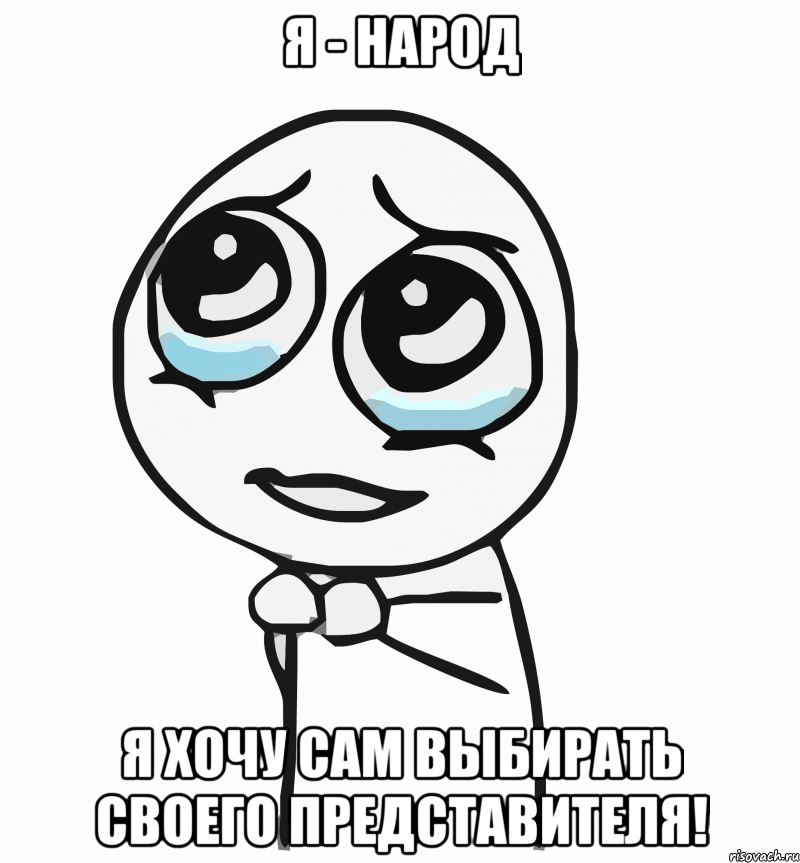 Я - НАРОД

Я ХОЧУ САМ ВЫБИРАТЬ СВОЕГО ПРЕДСТАВИТЕЛЯ!

risovach.ru